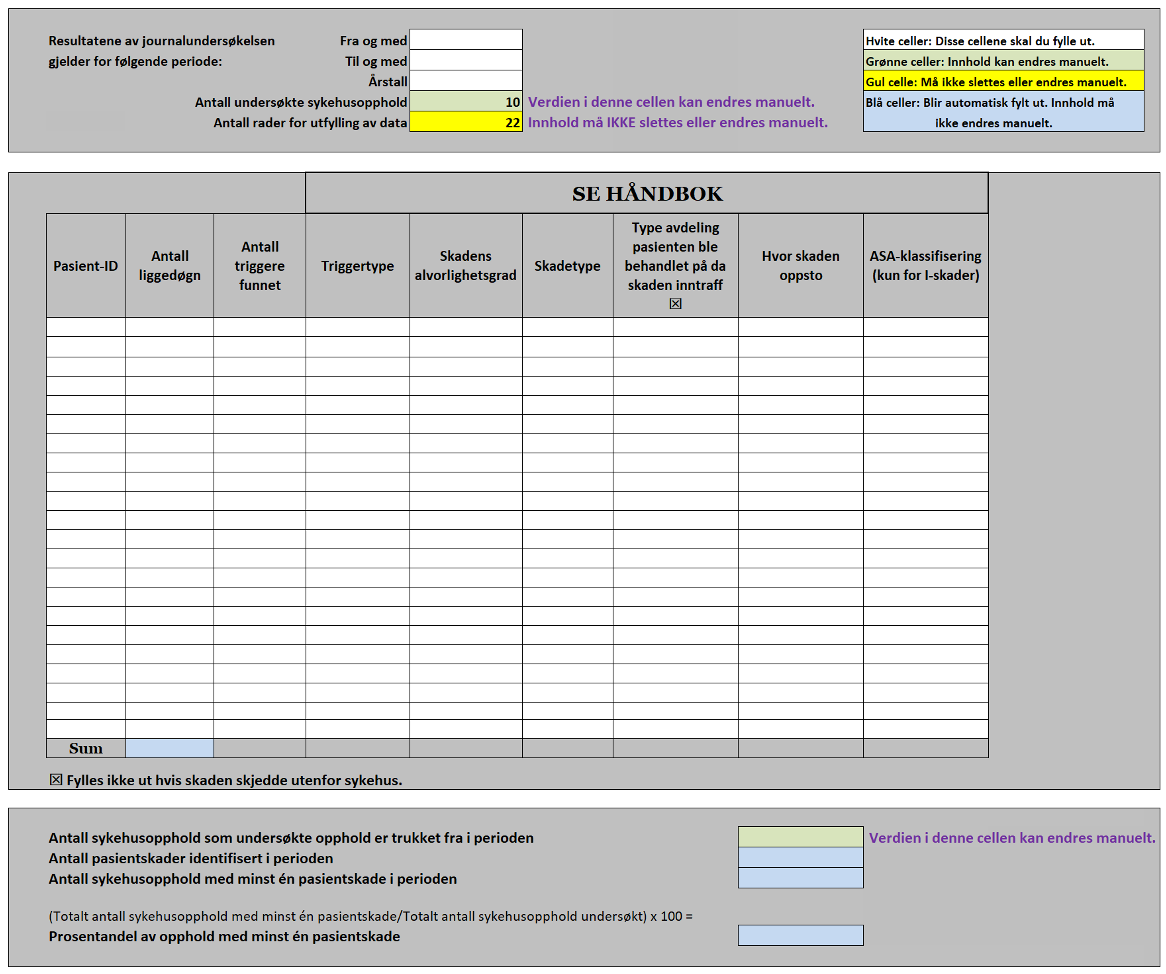 Resultatene av journalundersøkelsen gjelder for følgende periode:

Fra og med
Til og med
Årstall
Antall undersøkte sykehusopphold 10 Verdien i denne cellen kan endres manuelt.
Antall rader for utfylling av data 22 Innhold må IKKE slettes eller endres manuelt.

Hvite celler: Disse cellene skal du fylle ut.
Grønne celler: Innhold kan endres manuelt.
Gul celle: Må ikke slettes eller endres manuelt.
Blå celler: Blir automatisk fylt ut. Innhold må ikke endres manuelt.

SE HÅNDBOK

| Pasient-ID | Antall liggedøgn | Antall triggere funnet | Triggertype | Skadens alvorlighetsgrad | Skadetype | Type avdeling pasienten ble behandlet på da skaden inntraff ☒ | Hvor skaden oppsto | ASA-klassifisering (kun for I-skader) |
|---|---|---|---|---|---|---|---|---|
| | | | | | | | | |
| | | | | | | | | |
| | | | | | | | | |
| | | | | | | | | |
| | | | | | | | | |
| | | | | | | | | |
| | | | | | | | | |
| | | | | | | | | |
| | | | | | | | | |
| | | | | | | | | |
| | | | | | | | | |
| | | | | | | | | |
| | | | | | | | | |
| | | | | | | | | |
| | | | | | | | | |
| | | | | | | | | |
| | | | | | | | | |
| | | | | | | | | |
| | | | | | | | | |
| | | | | | | | | |
| | | | | | | | | |
| | | | | | | | | |
| Sum | | | | | | | | |

☒ Fylles ikke ut hvis skaden skjedde utenfor sykehus.

Antall sykehusopphold som undersøkte opphold er trukket fra i perioden Verdien i denne cellen kan endres manuelt.
Antall pasientskader identifisert i perioden
Antall sykehusopphold med minst én pasientskade i perioden

(Totalt antall sykehusopphold med minst én pasientskade/Totalt antall sykehusopphold undersøkt) x 100 =
Prosentandel av opphold med minst én pasientskade